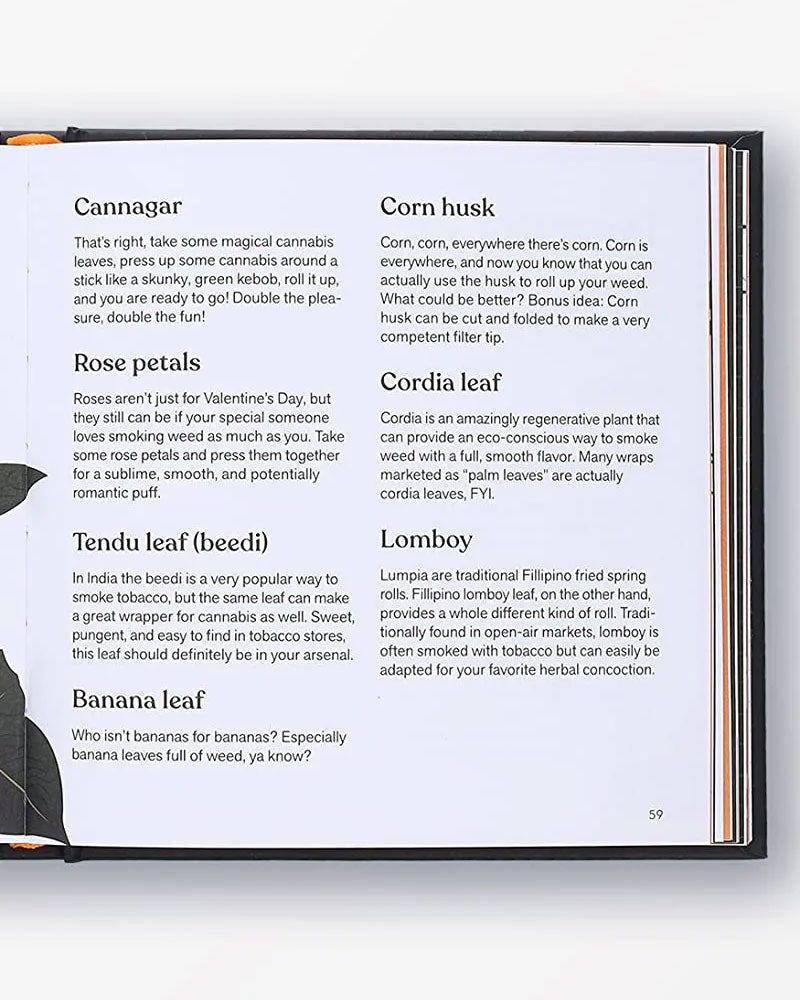 Cannagar

That's right, take some magical cannabis leaves, press up some cannabis around a stick like a skunky, green kebob, roll it up, and you are ready to go! Double the pleasure, double the fun!

Rose petals

Roses aren't just for Valentine's Day, but they still can be if your special someone loves smoking weed as much as you. Take some rose petals and press them together for a sublime, smooth, and potentially romantic puff.

Tendu leaf (beedi)

In India the beedi is a very popular way to smoke tobacco, but the same leaf can make a great wrapper for cannabis as well. Sweet, pungent, and easy to find in tobacco stores, this leaf should definitely be in your arsenal.

Banana leaf

Who isn't bananas for bananas? Especially banana leaves full of weed, ya know?

Corn husk

Corn, corn, everywhere there's corn. Corn is everywhere, and now you know that you can actually use the husk to roll up your weed. What could be better? Bonus idea: Corn husk can be cut and folded to make a very competent filter tip.

Cordia leaf

Cordia is an amazingly regenerative plant that can provide an eco-conscious way to smoke weed with a full, smooth flavor. Many wraps marketed as "palm leaves" are actually cordia leaves, FYI.

Lomboy

Lumpia are traditional Fillipino fried spring rolls. Fillipino lomboy leaf, on the other hand, provides a whole different kind of roll. Traditionally found in open-air markets, lomboy is often smoked with tobacco but can easily be adapted for your favorite herbal concoction.

59